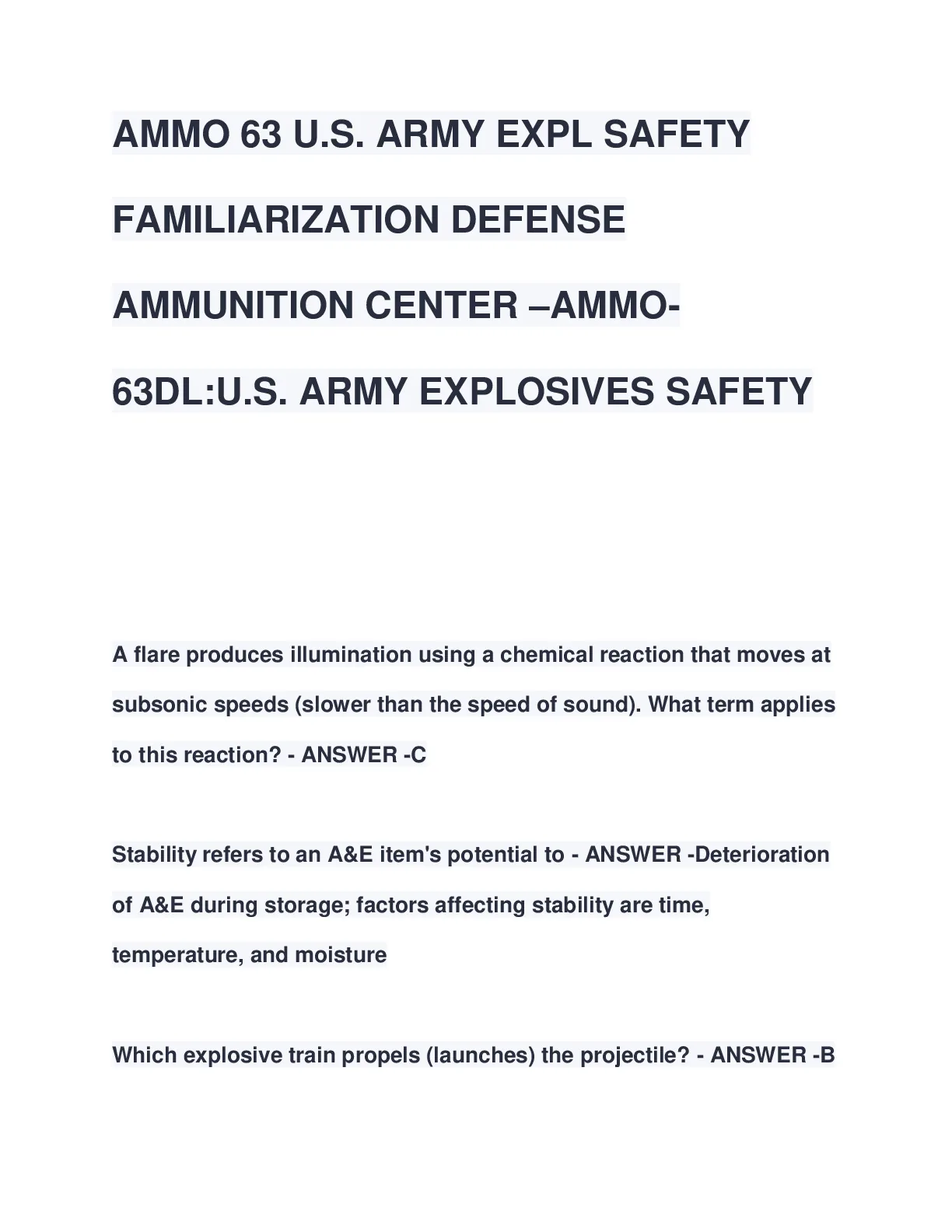 AMMO 63 U.S. ARMY EXPL SAFETY FAMILIARIZATION DEFENSE AMMUNITION CENTER –AMMO-63DL:U.S. ARMY EXPLOSIVES SAFETY

A flare produces illumination using a chemical reaction that moves at subsonic speeds (slower than the speed of sound). What term applies to this reaction? - ANSWER -C

Stability refers to an A&E item's potential to - ANSWER -Deterioration of A&E during storage; factors affecting stability are time, temperature, and moisture

Which explosive train propels (launches) the projectile? - ANSWER -B